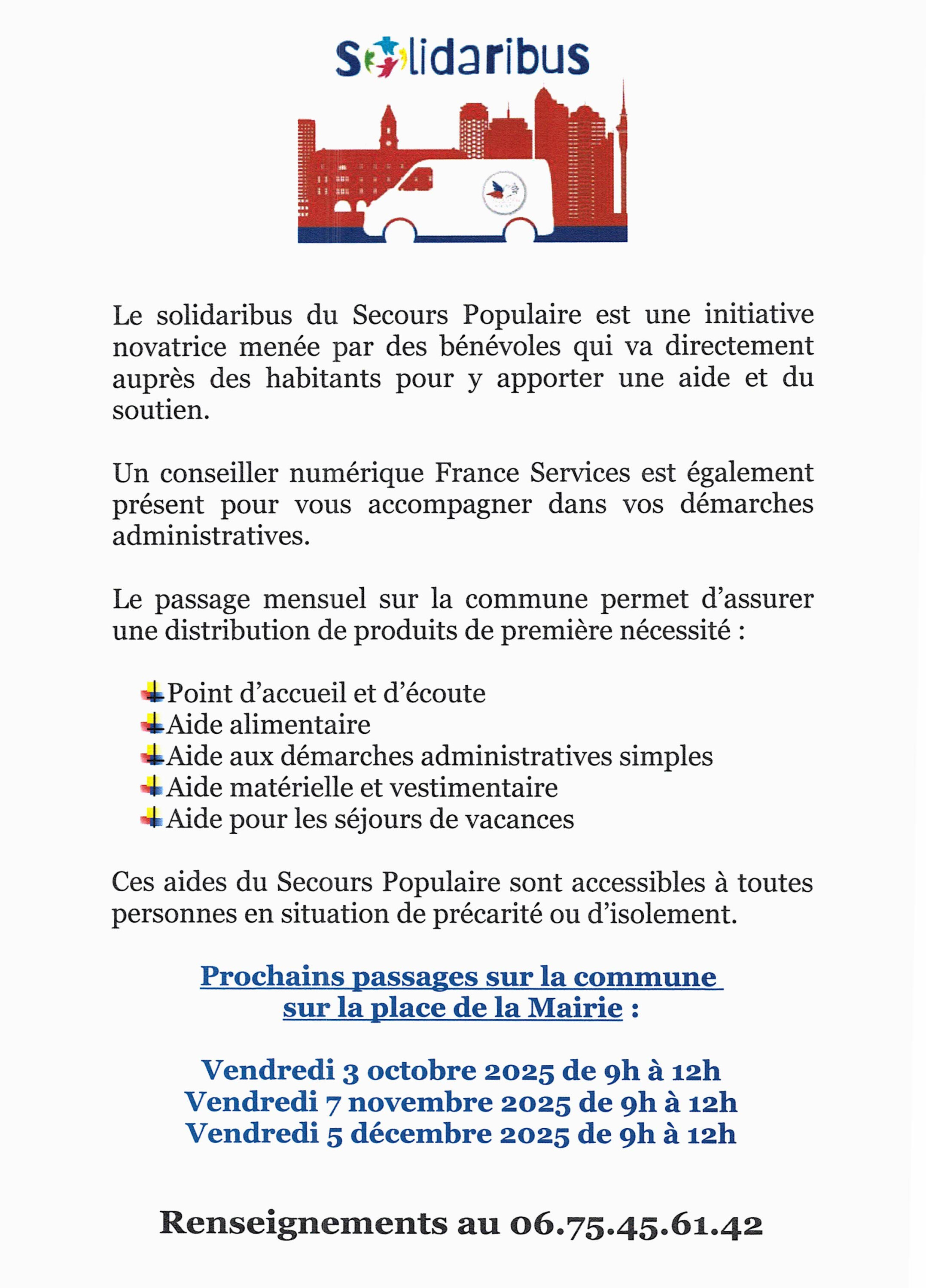 Solidaribus

Le solidaribus du Secours Populaire est une initiative novatrice menée par des bénévoles qui va directement auprès des habitants pour y apporter une aide et du soutien.

Un conseiller numérique France Services est également présent pour vous accompagner dans vos démarches administratives.

Le passage mensuel sur la commune permet d'assurer une distribution de produits de première nécessité :

Point d'accueil et d'écoute
Aide alimentaire
Aide aux démarches administratives simples
Aide matérielle et vestimentaire
Aide pour les séjours de vacances

Ces aides du Secours Populaire sont accessibles à toutes personnes en situation de précarité ou d'isolement.

Prochains passages sur la commune sur la place de la Mairie :

Vendredi 3 octobre 2025 de 9h à 12h
Vendredi 7 novembre 2025 de 9h à 12h
Vendredi 5 décembre 2025 de 9h à 12h

Renseignements au 06.75.45.61.42